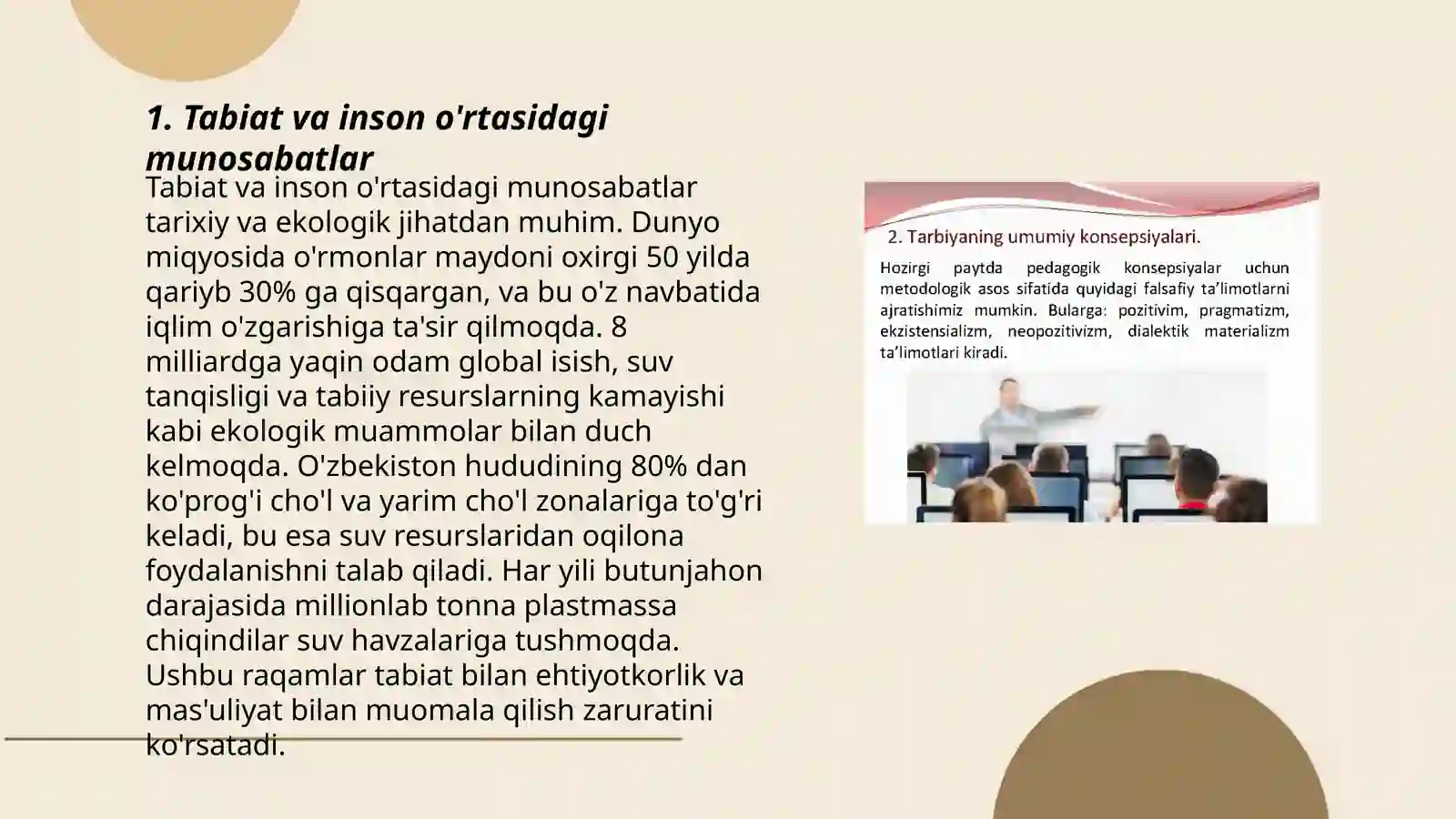 1. Tabiat va inson o'rtasidagi munosabatlar

Tabiat va inson o'rtasidagi munosabatlar tarixiy va ekologik jihatdan muhim. Dunyo miqyosida o'rmonlar maydoni oxirgi 50 yilda qariyb 30% ga qisqargan, va bu o'z navbatida iqlim o'zgarishiga ta'sir qilmoqda. 8 milliardga yaqin odam global isish, suv tanqisligi va tabiiy resurslarning kamayishi kabi ekologik muammolar bilan duch kelmoqda. O'zbekiston hududining 80% dan ko'prog'i cho'l va yarim cho'l zonalariga to'g'ri keladi, bu esa suv resurslaridan oqilona foydalanishni talab qiladi. Har yili butunjahon darajasida millionlab tonna plastmassa chiqindilar suv havzalariga tushmoqda. Ushbu raqamlar tabiat bilan ehtiyotkorlik va mas'uliyat bilan muomala qilish zaruratini ko'rsatadi.

2. Tarbiyaning umumiy konsepsiyalari.

Hozirgi paytda pedagogik konsepsiyalar uchun metodologik asos sifatida quyidagi falsafiy ta'limotlarni ajratishimiz mumkin. Bularga: pozitivim, pragmatizm, ekzistensializm, neopozitivizm, dialektik materializm ta'limotlari kiradi.